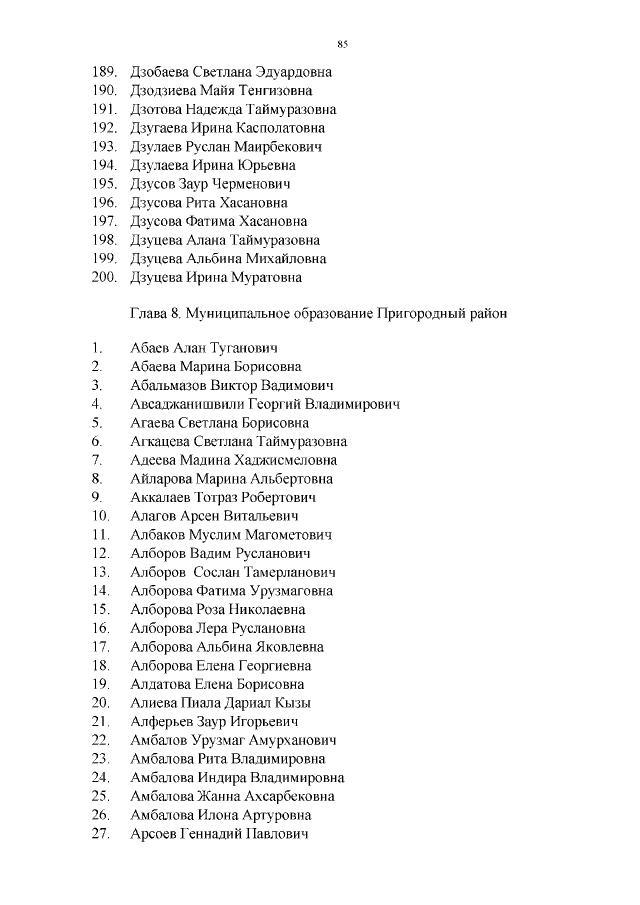 85

189. Дзобаева Светлана Эдуардовна
190. Дзодзиева Майя Тенгизовна
191. Дзотова Надежда Таймуразовна
192. Дзугаева Ирина Касполатовна
193. Дзулаев Руслан Маирбекович
194. Дзулаева Ирина Юрьевна
195. Дзусов Заур Черменович
196. Дзусова Рита Хасановна
197. Дзусова Фатима Хасановна
198. Дзуцева Алана Таймуразовна
199. Дзуцева Альбина Михайловна
200. Дзуцева Ирина Муратовна

Глава 8. Муниципальное образование Пригородный район

1. Абаев Алан Туганович
2. Абаева Марина Борисовна
3. Абальмазов Виктор Вадимович
4. Авсаджанишвили Георгий Владимирович
5. Агаева Светлана Борисовна
6. Агкацева Светлана Таймуразовна
7. Адеева Мадина Хаджисмеловна
8. Айларова Марина Альбертовна
9. Аккалаев Тотраз Робертович
10. Алагов Арсен Витальевич
11. Албаков Муслим Магометович
12. Алборов Вадим Русланович
13. Алборов Сослан Тамерланович
14. Алборова Фатима Урузмаговна
15. Алборова Роза Николаевна
16. Алборова Лера Руслановна
17. Алборова Альбина Яковлевна
18. Алборова Елена Георгиевна
19. Алдатова Елена Борисовна
20. Алиева Пиала Дариал Кызы
21. Алферьев Заур Игорьевич
22. Амбалов Урузмаг Амурханович
23. Амбалова Рита Владимировна
24. Амбалова Индира Владимировна
25. Амбалова Жанна Ахсарбековна
26. Амбалова Илона Артуровна
27. Арсоев Геннадий Павлович